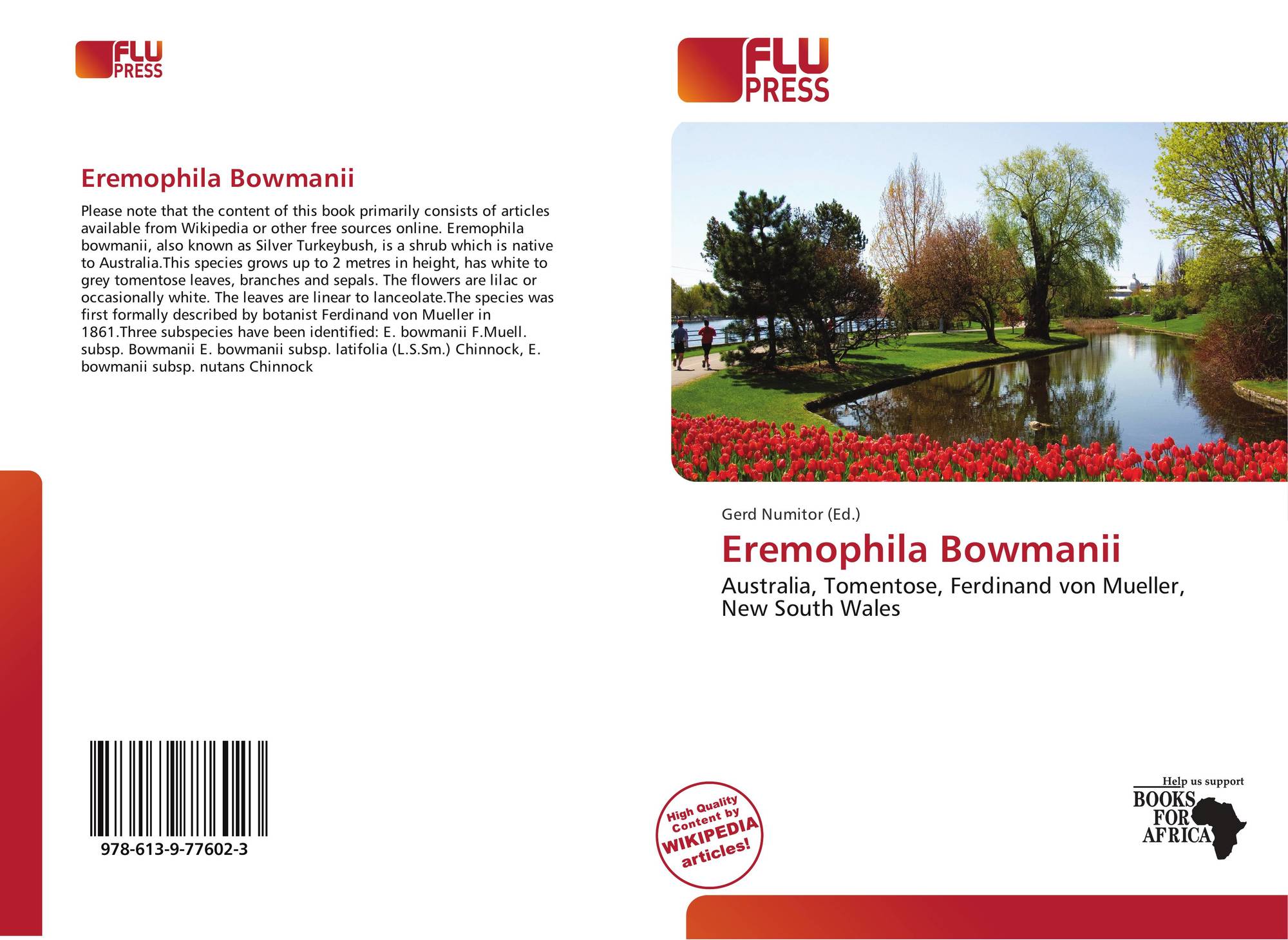 FLU
PRESS

Eremophila Bowmanii

Please note that the content of this book primarily consists of articles available from Wikipedia or other free sources online. Eremophila bowmanii, also known as Silver Turkeybush, is a shrub which is native to Australia.This species grows up to 2 metres in height, has white to grey tomentose leaves, branches and sepals. The flowers are lilac or occasionally white. The leaves are linear to lanceolate.The species was first formally described by botanist Ferdinand von Mueller in 1861.Three subspecies have been identified: E. bowmanii F.Muell. subsp. Bowmanii E. bowmanii subsp. latifolia (L.S.Sm.) Chinnock, E. bowmanii subsp. nutans Chinnock

978-613-9-77602-3

FLU
PRESS

Gerd Numitor (Ed.)

Eremophila Bowmanii

Australia, Tomentose, Ferdinand von Mueller, New South Wales

High Quality Content by WIKIPEDIA articles!

Help us support
BOOKS FOR AFRICA